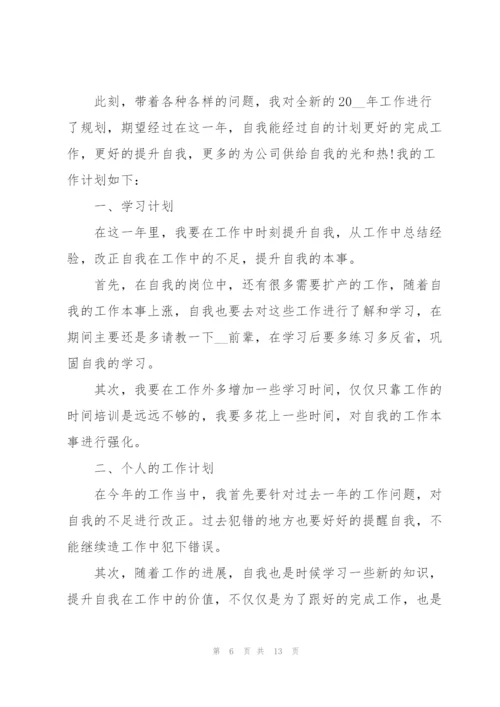 此刻，带着各种各样的问题，我对全新的20__年工作进行了规划，期望经过在这一年，自我能经过自的计划更好的完成工作，更好的提升自我，更多的为公司供给自我的光和热!我的工作计划如下：

一、学习计划

在这一年里，我要在工作中时刻提升自我，从工作中总结经验，改正自我在工作中的不足，提升自我的本事。

首先，在自我的岗位中，还有很多需要扩产的工作，随着自我的工作本事上涨，自我也要去对这些工作进行了解和学习，在期间主要还是多请教一下__前辈，在学习后要多练习多反省，巩固自我的学习。

其次，我要在工作外多增加一些学习时间，仅仅只靠工作的时间培训是远远不够的，我要多花上一些时间，对自我的工作本事进行强化。

二、个人的工作计划

在今年的工作当中，我首先要针对过去一年的工作问题，对自我的不足进行改正。过去犯错的地方也要好好的提醒自我，不能继续造工作中犯下错误。

其次，随着工作的进展，自我也是时候学习一些新的知识，提升自我在工作中的价值，不仅仅是为了跟好的完成工作，也是

第 6 页 共 13 页